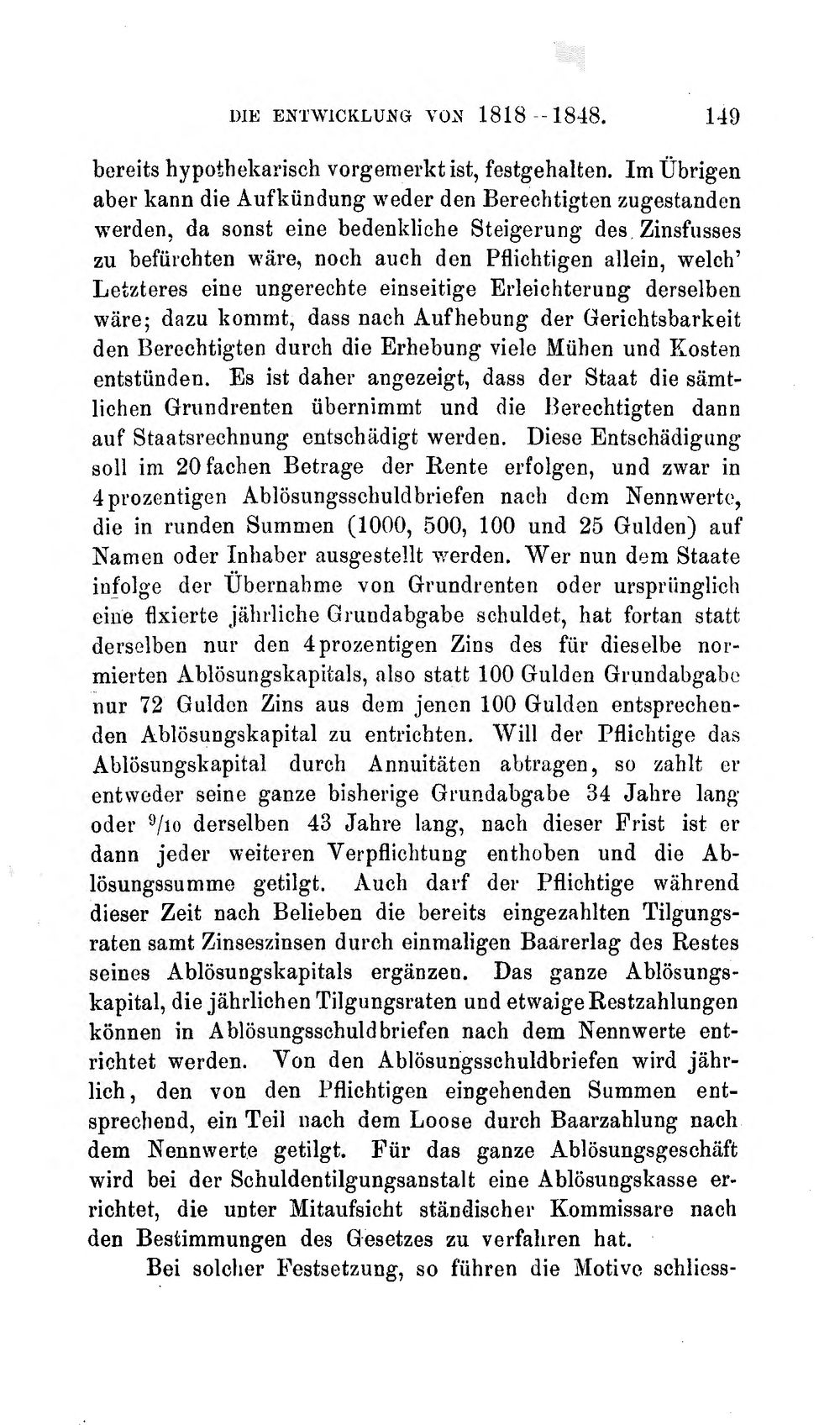 DIE ENTWICKLUNG VON 1818--1848. 149

bereits hypothekarisch vorgemerkt ist, festgehalten. Im Übrigen aber kann die Aufkündung weder den Berechtigten zugestanden werden, da sonst eine bedenkliche Steigerung des Zinsfusses zu befürchten wäre, noch auch den Pflichtigen allein, welch' Letzteres eine ungerechte einseitige Erleichterung derselben wäre; dazu kommt, dass nach Aufhebung der Gerichtsbarkeit den Berechtigten durch die Erhebung viele Mühen und Kosten entstünden. Es ist daher angezeigt, dass der Staat die sämtlichen Grundrenten übernimmt und die Berechtigten dann auf Staatsrechnung entschädigt werden. Diese Entschädigung soll im 20fachen Betrage der Rente erfolgen, und zwar in 4prozentigen Ablösungsschuldbriefen nach dem Nennwerte, die in runden Summen (1000, 500, 100 und 25 Gulden) auf Namen oder Inhaber ausgestellt werden. Wer nun dem Staate infolge der Übernahme von Grundrenten oder ursprünglich eine fixierte jährliche Grundabgabe schuldet, hat fortan statt derselben nur den 4prozentigen Zins des für dieselbe normierten Ablösungskapitals, also statt 100 Gulden Grundabgabe nur 72 Gulden Zins aus dem jenen 100 Gulden entsprechenden Ablösungskapital zu entrichten. Will der Pflichtige das Ablösungskapital durch Annuitäten abtragen, so zahlt er entweder seine ganze bisherige Grundabgabe 34 Jahre lang oder $^{9}/_{10}$ derselben 43 Jahre lang, nach dieser Frist ist er dann jeder weiteren Verpflichtung enthoben und die Ablösungssumme getilgt. Auch darf der Pflichtige während dieser Zeit nach Belieben die bereits eingezahlten Tilgungsraten samt Zinseszinsen durch einmaligen Baarerlag des Restes seines Ablösungskapitals ergänzen. Das ganze Ablösungskapital, die jährlichen Tilgungsraten und etwaige Restzahlungen können in Ablösungsschuldbriefen nach dem Nennwerte entrichtet werden. Von den Ablösungsschuldbriefen wird jährlich, den von den Pflichtigen eingehenden Summen entsprechend, ein Teil nach dem Loose durch Baarzahlung nach dem Nennwerte getilgt. Für das ganze Ablösungsgeschäft wird bei der Schuldentilgungsanstalt eine Ablösungskasse errichtet, die unter Mitaufsicht ständischer Kommissare nach den Bestimmungen des Gesetzes zu verfahren hat.

Bei solcher Festsetzung, so führen die Motive schliess-